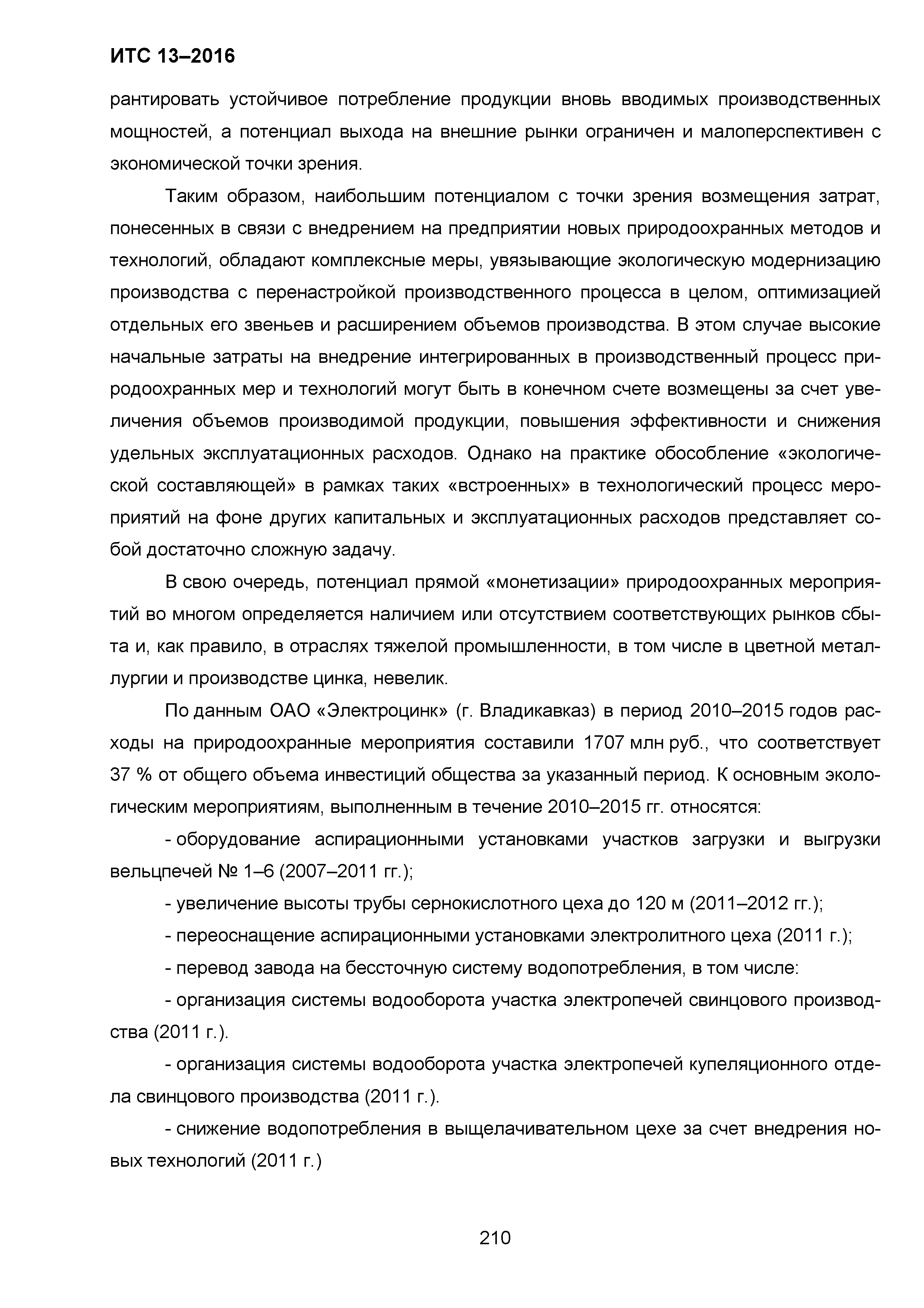 ИТС 13–2016

рантировать устойчивое потребление продукции вновь вводимых производственных мощностей, а потенциал выхода на внешние рынки ограничен и малоперспективен с экономической точки зрения.

Таким образом, наибольшим потенциалом с точки зрения возмещения затрат, понесенных в связи с внедрением на предприятии новых природоохранных методов и технологий, обладают комплексные меры, увязывающие экологическую модернизацию производства с перенастройкой производственного процесса в целом, оптимизацией отдельных его звеньев и расширением объемов производства. В этом случае высокие начальные затраты на внедрение интегрированных в производственный процесс природоохранных мер и технологий могут быть в конечном счете возмещены за счет увеличения объемов производимой продукции, повышения эффективности и снижения удельных эксплуатационных расходов. Однако на практике обособление «экологической составляющей» в рамках таких «встроенных» в технологический процесс мероприятий на фоне других капитальных и эксплуатационных расходов представляет собой достаточно сложную задачу.

В свою очередь, потенциал прямой «монетизации» природоохранных мероприятий во многом определяется наличием или отсутствием соответствующих рынков сбыта и, как правило, в отраслях тяжелой промышленности, в том числе в цветной металлургии и производстве цинка, невелик.

По данным ОАО «Электроцинк» (г. Владикавказ) в период 2010–2015 годов расходы на природоохранные мероприятия составили 1707 млн руб., что соответствует 37 % от общего объема инвестиций общества за указанный период. К основным экологическим мероприятиям, выполненным в течение 2010–2015 гг. относятся:

- оборудование аспирационными установками участков загрузки и выгрузки вельцпечей № 1–6 (2007–2011 гг.);

- увеличение высоты трубы сернокислотного цеха до 120 м (2011–2012 гг.);

- переоснащение аспирационными установками электролитного цеха (2011 г.);

- перевод завода на бессточную систему водопотребления, в том числе:

- организация системы водооборота участка электропечей свинцового производства (2011 г.).

- организация системы водооборота участка электропечей купеляционного отдела свинцового производства (2011 г.).

- снижение водопотребления в выщелачивательном цехе за счет внедрения новых технологий (2011 г.)

210